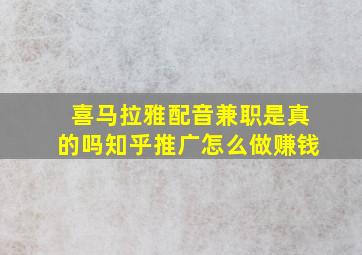 喜马拉雅配音兼职是真的吗知乎推广怎么做赚钱